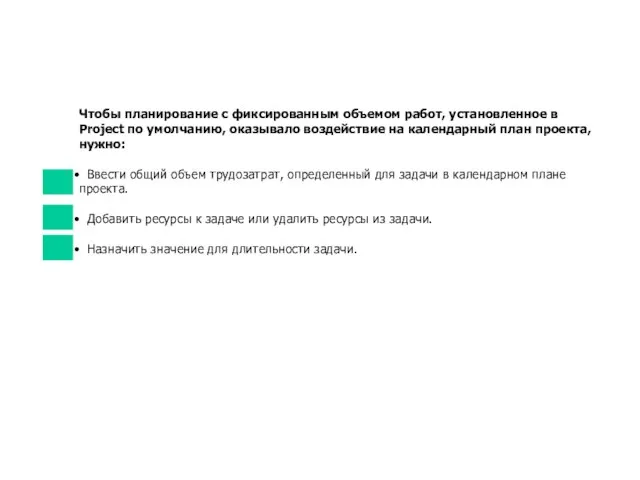 Чтобы планирование с фиксированным объемом работ, установленное в Project по умолчанию, оказывало воздействие на календарный план проекта, нужно:

• Ввести общий объем трудозатрат, определенный для задачи в календарном плане проекта.

• Добавить ресурсы к задаче или удалить ресурсы из задачи.

• Назначить значение для длительности задачи.